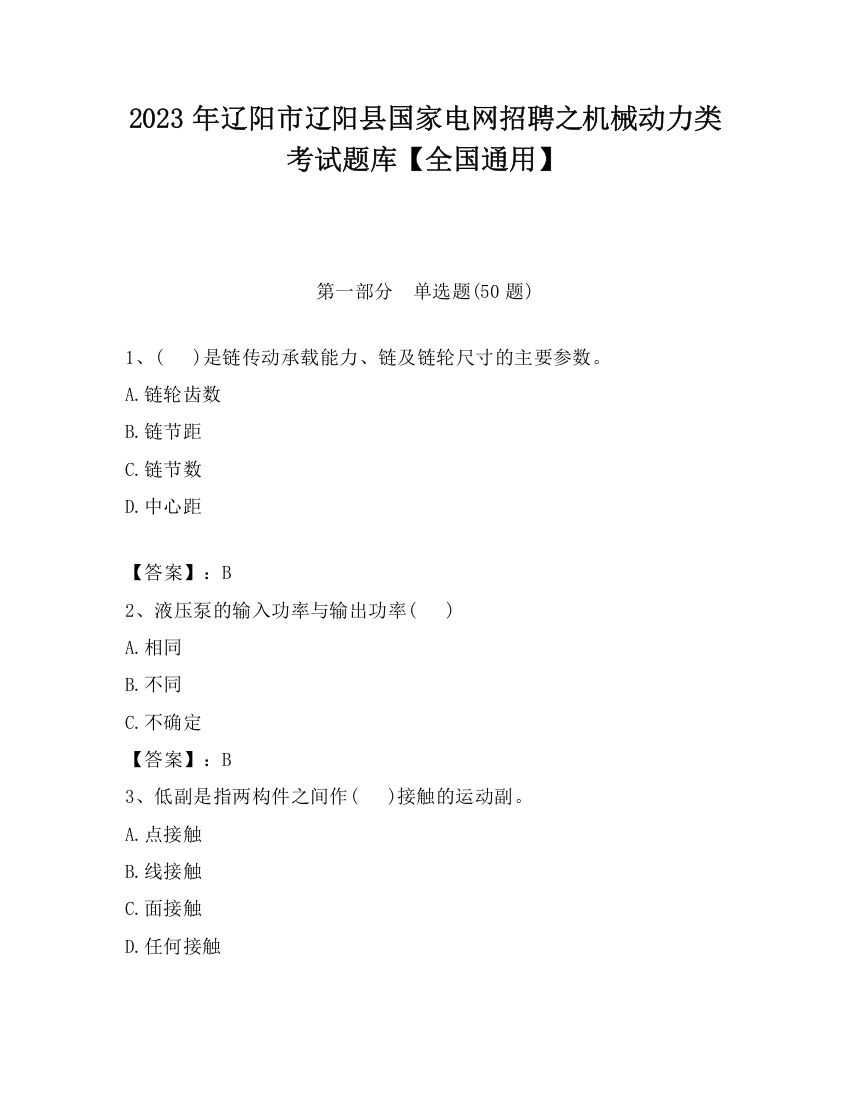 2023 年辽阳市辽阳县国家电网招聘之机械动力类考试题库【全国通用】

第一部分　单选题(50 题)

1、(　)是链传动承载能力、链及链轮尺寸的主要参数。

A.链轮齿数

B.链节距

C.链节数

D.中心距

【答案】：B

2、液压泵的输入功率与输出功率(　)

A.相同

B.不同

C.不确定

【答案】：B

3、低副是指两构件之间作(　)接触的运动副。

A.点接触

B.线接触

C.面接触

D.任何接触